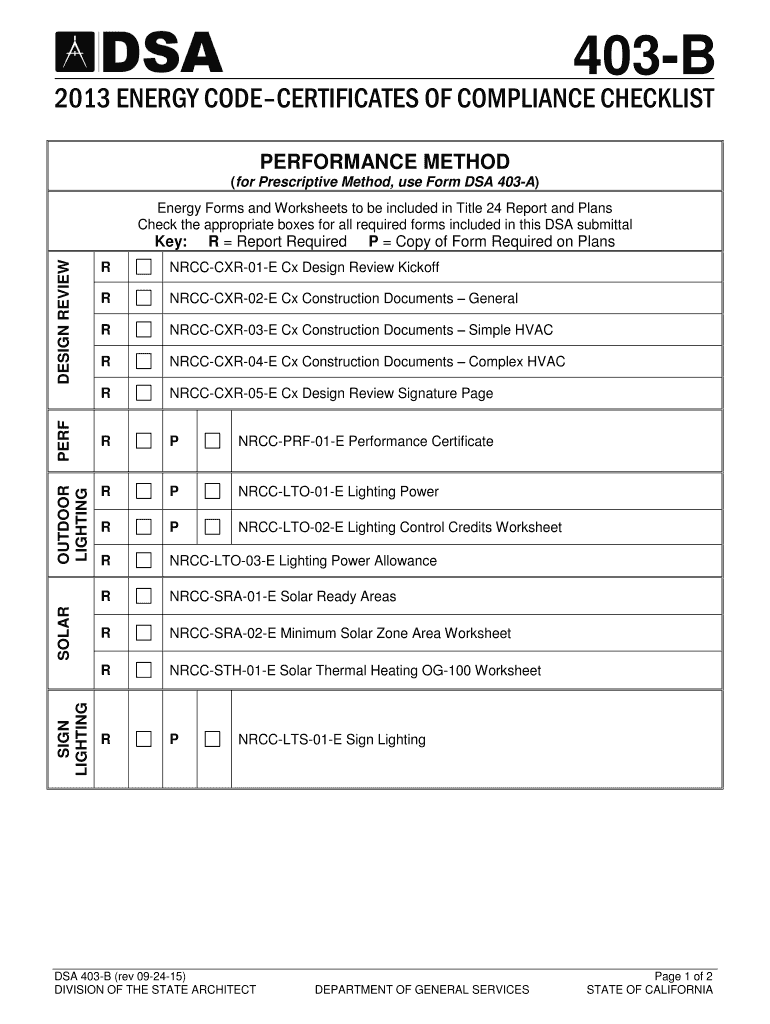 DSA

403-B

2013 ENERGY CODE–CERTIFICATES OF COMPLIANCE CHECKLIST

PERFORMANCE METHOD

(for Prescriptive Method, use Form DSA 403-A)

Energy Forms and Worksheets to be included in Title 24 Report and Plans
Check the appropriate boxes for all required forms included in this DSA submittal
Key: R = Report Required P = Copy of Form Required on Plans

DESIGN REVIEW
R ☐ NRCC-CXR-01-E Cx Design Review Kickoff
R ☐ NRCC-CXR-02-E Cx Construction Documents – General
R ☐ NRCC-CXR-03-E Cx Construction Documents – Simple HVAC
R ☐ NRCC-CXR-04-E Cx Construction Documents – Complex HVAC
R ☐ NRCC-CXR-05-E Cx Design Review Signature Page

PERF
R ☐ P ☐ NRCC-PRF-01-E Performance Certificate

OUTDOOR LIGHTING
R ☐ P ☐ NRCC-LTO-01-E Lighting Power
R ☐ P ☐ NRCC-LTO-02-E Lighting Control Credits Worksheet
R ☐ NRCC-LTO-03-E Lighting Power Allowance

SOLAR
R ☐ NRCC-SRA-01-E Solar Ready Areas
R ☐ NRCC-SRA-02-E Minimum Solar Zone Area Worksheet
R ☐ NRCC-STH-01-E Solar Thermal Heating OG-100 Worksheet

SIGN LIGHTING
R ☐ P ☐ NRCC-LTS-01-E Sign Lighting

DSA 403-B (rev 09-24-15)
DIVISION OF THE STATE ARCHITECT
DEPARTMENT OF GENERAL SERVICES
Page 1 of 2
STATE OF CALIFORNIA